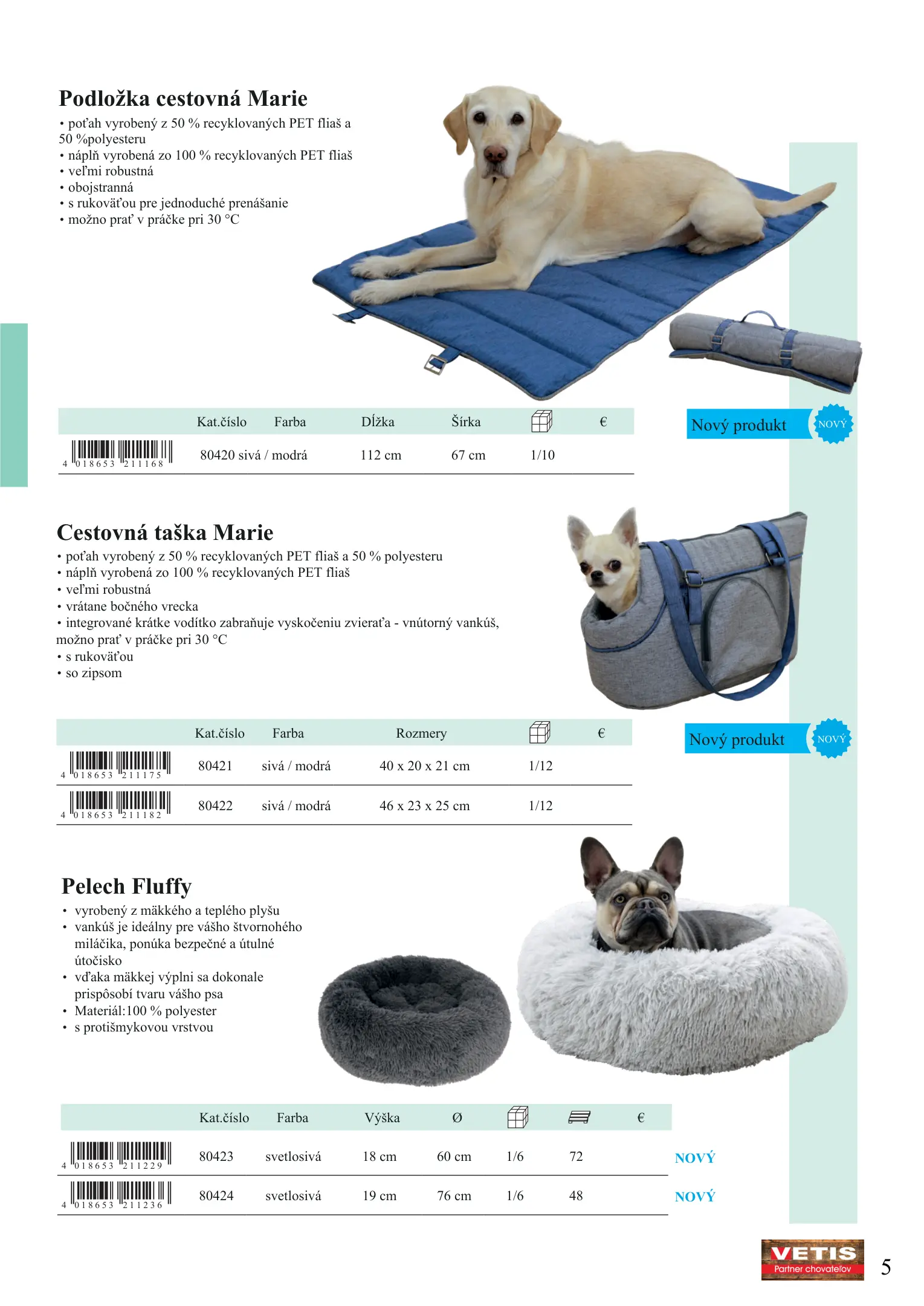 Podložka cestovná Marie

• poťah vyrobený z 50 % recyklovaných PET fliaš a 50 %polyesteru
• náplň vyrobená zo 100 % recyklovaných PET fliaš
• veľmi robustná
• obojstranná
• s rukoväťou pre jednoduché prenášanie
• možno prať v práčke pri 30 °C

| | Kat.číslo | Farba | Dĺžka | Šírka | | € |
|---|---|---|---|---|---|---|
| 4 018653 211168 | 80420 | sivá / modrá | 112 cm | 67 cm | 1/10 | |

Nový produkt NOVÝ

Cestovná taška Marie

• poťah vyrobený z 50 % recyklovaných PET fliaš a 50 % polyesteru
• náplň vyrobená zo 100 % recyklovaných PET fliaš
• veľmi robustná
• vrátane bočného vrecka
• integrované krátke vodítko zabraňuje vyskočeniu zvieraťa - vnútorný vankúš, možno prať v práčke pri 30 °C
• s rukoväťou
• so zipsom

| | Kat.číslo | Farba | Rozmery | | € |
|---|---|---|---|---|---|
| 4 018653 211175 | 80421 | sivá / modrá | 40 x 20 x 21 cm | 1/12 | |
| 4 018653 211182 | 80422 | sivá / modrá | 46 x 23 x 25 cm | 1/12 | |

Nový produkt NOVÝ

Pelech Fluffy

• vyrobený z mäkkého a teplého plyšu
• vankúš je ideálny pre vášho štvornohého miláčika, ponúka bezpečné a útulné útočisko
• vďaka mäkkej výplni sa dokonale prispôsobí tvaru vášho psa
• Materiál:100 % polyester
• s protišmykovou vrstvou

| | Kat.číslo | Farba | Výška | Ø | | | € | |
|---|---|---|---|---|---|---|---|---|
| 4 018653 211229 | 80423 | svetlosivá | 18 cm | 60 cm | 1/6 | 72 | | NOVÝ |
| 4 018653 211236 | 80424 | svetlosivá | 19 cm | 76 cm | 1/6 | 48 | | NOVÝ |

VETIS
Partner chovateľov

5